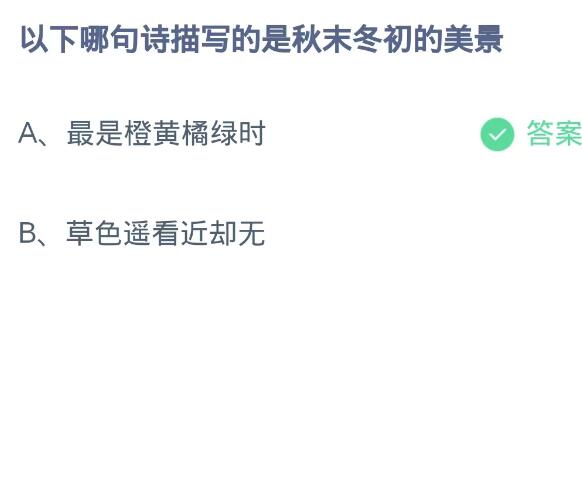 以下哪句诗描写的是秋末冬初的美景

A、最是橙黄橘绿时

答案

B、草色遥看近却无